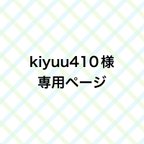 kiyuu410様
専用ページ